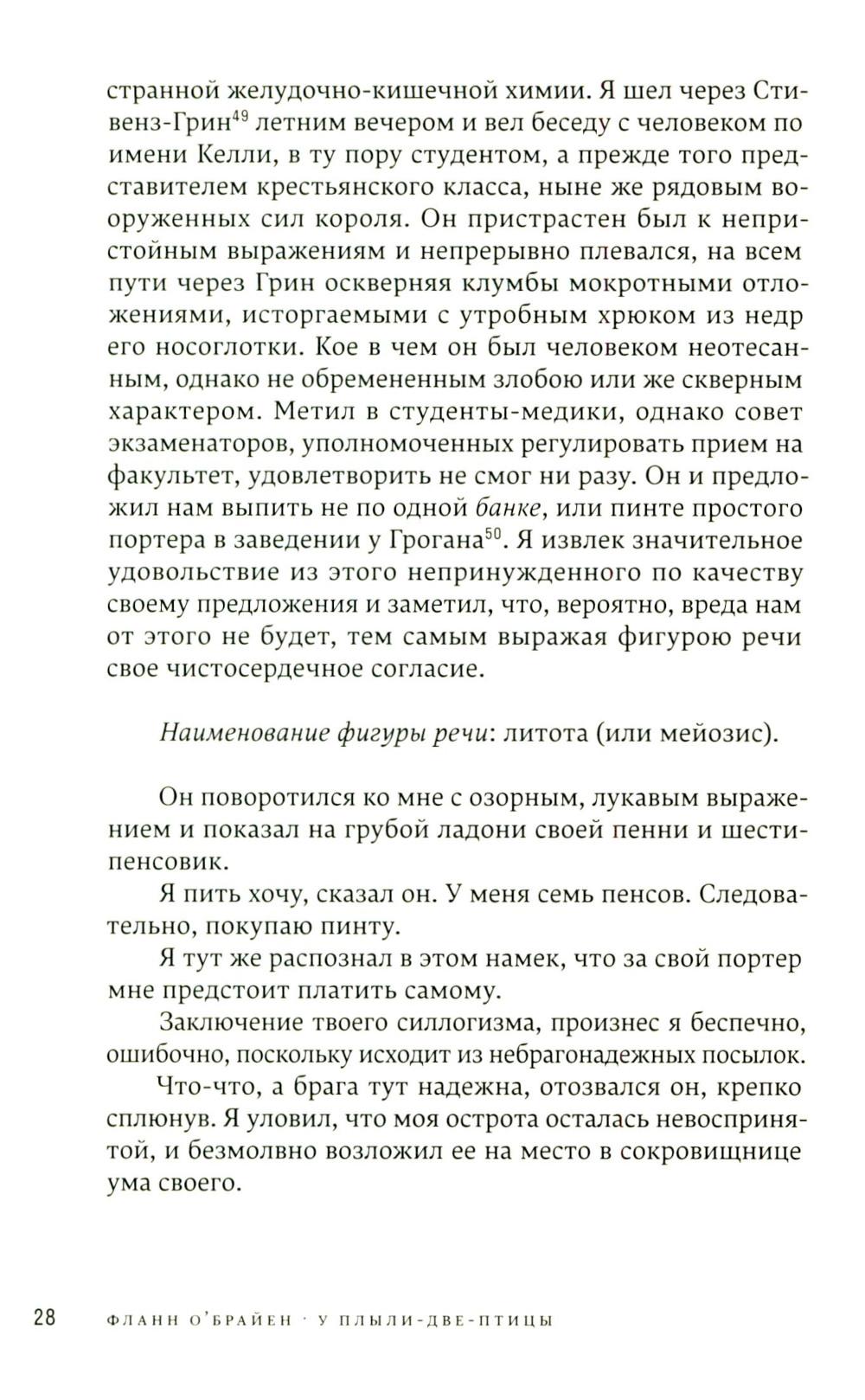 странной желудочно-кишечной химии. Я шел через Стивенз-Грин$^{49}$ летним вечером и вел беседу с человеком по имени Келли, в ту пору студентом, а прежде того представителем крестьянского класса, ныне же рядовым вооруженных сил короля. Он пристрастен был к непристойным выражениям и непрерывно плевался, на всем пути через Грин оскверняя клумбы мокротными отложениями, исторгаемыми с утробным хрюком из недр его носоглотки. Кое в чем он был человеком неотесанным, однако не обремененным злобою или же скверным характером. Метил в студенты-медики, однако совет экзаменаторов, уполномоченных регулировать прием на факультет, удовлетворить не смог ни разу. Он и предложил нам выпить не по одной банке, или пинте простого портера в заведении у Грогана$^{50}$. Я извлек значительное удовольствие из этого непринужденного по качеству своему предложения и заметил, что, вероятно, вреда нам от этого не будет, тем самым выражая фигурою речи свое чистосердечное согласие.

Наименование фигуры речи: литота (или мейозис).

Он поворотился ко мне с озорным, лукавым выражением и показал на грубой ладони своей пенни и шестипенсовик.

Я пить хочу, сказал он. У меня семь пенсов. Следовательно, покупаю пинту.

Я тут же распознал в этом намек, что за свой портер мне предстоит платить самому.

Заключение твоего силлогизма, произнес я беспечно, ошибочно, поскольку исходит из небрагонадежных посылок.

Что-что, а брага тут надежна, отозвался он, крепко сплюнув. Я уловил, что моя острота осталась невоспринятой, и безмолвно возложил ее на место в сокровищнице ума своего.

28 ФЛАНН О'БРАЙЕН · У ПЛЫЛИ-ДВЕ-ПТИЦЫ